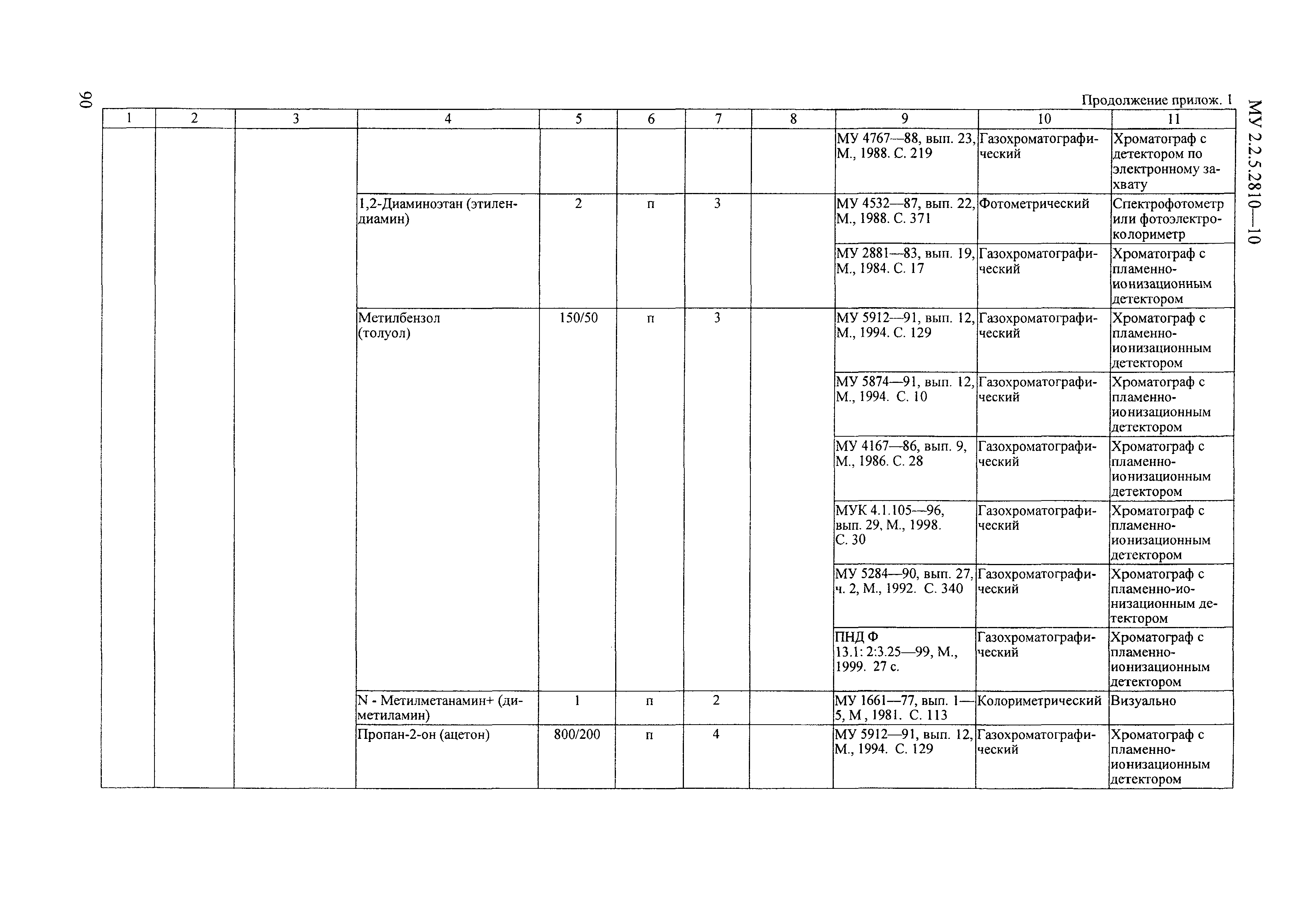 90

МУ 2.2.5.2810—10

Продолжение прилож. 1

| 1 | 2 | 3 | 4 | 5 | 6 | 7 | 8 | 9 | 10 | 11 |
|---|---|---|---|---|---|---|---|---|---|---|
| | | | | | | | | МУ 4767—88, вып. 23, М., 1988. С. 219 | Газохроматографический | Хроматограф с детектором по электронному захвату |
| | | | 1,2-Диаминоэтан (этилендиамин) | 2 | п | 3 | | МУ 4532—87, вып. 22, М., 1988. С. 371 | Фотометрический | Спектрофотометр или фотоэлектроколориметр |
| | | | | | | | | МУ 2881—83, вып. 19, М., 1984. С. 17 | Газохроматографический | Хроматограф с пламенно-ионизационным детектором |
| | | | Метилбензол (толуол) | 150/50 | п | 3 | | МУ 5912—91, вып. 12, М., 1994. С. 129 | Газохроматографический | Хроматограф с пламенно-ионизационным детектором |
| | | | | | | | | МУ 5874—91, вып. 12, М., 1994. С. 10 | Газохроматографический | Хроматограф с пламенно-ионизационным детектором |
| | | | | | | | | МУ 4167—86, вып. 9, М., 1986. С. 28 | Газохроматографический | Хроматограф с пламенно-ионизационным детектором |
| | | | | | | | | МУК 4.1.105—96, вып. 29, М., 1998. С. 30 | Газохроматографический | Хроматограф с пламенно-ионизационным детектором |
| | | | | | | | | МУ 5284—90, вып. 27, ч. 2, М., 1992. С. 340 | Газохроматографический | Хроматограф с пламенно-ионизационным детектором |
| | | | | | | | | ПНД Ф 13.1: 2:3.25—99, М., 1999. 27 с. | Газохроматографический | Хроматограф с пламенно-ионизационным детектором |
| | | | N - Метилметанамин+ (диметиламин) | 1 | п | 2 | | МУ 1661—77, вып. 1—5, М , 1981. С. 113 | Колориметрический | Визуально |
| | | | Пропан-2-он (ацетон) | 800/200 | п | 4 | | МУ 5912—91, вып. 12, М., 1994. С. 129 | Газохроматографический | Хроматограф с пламенно-ионизационным детектором |